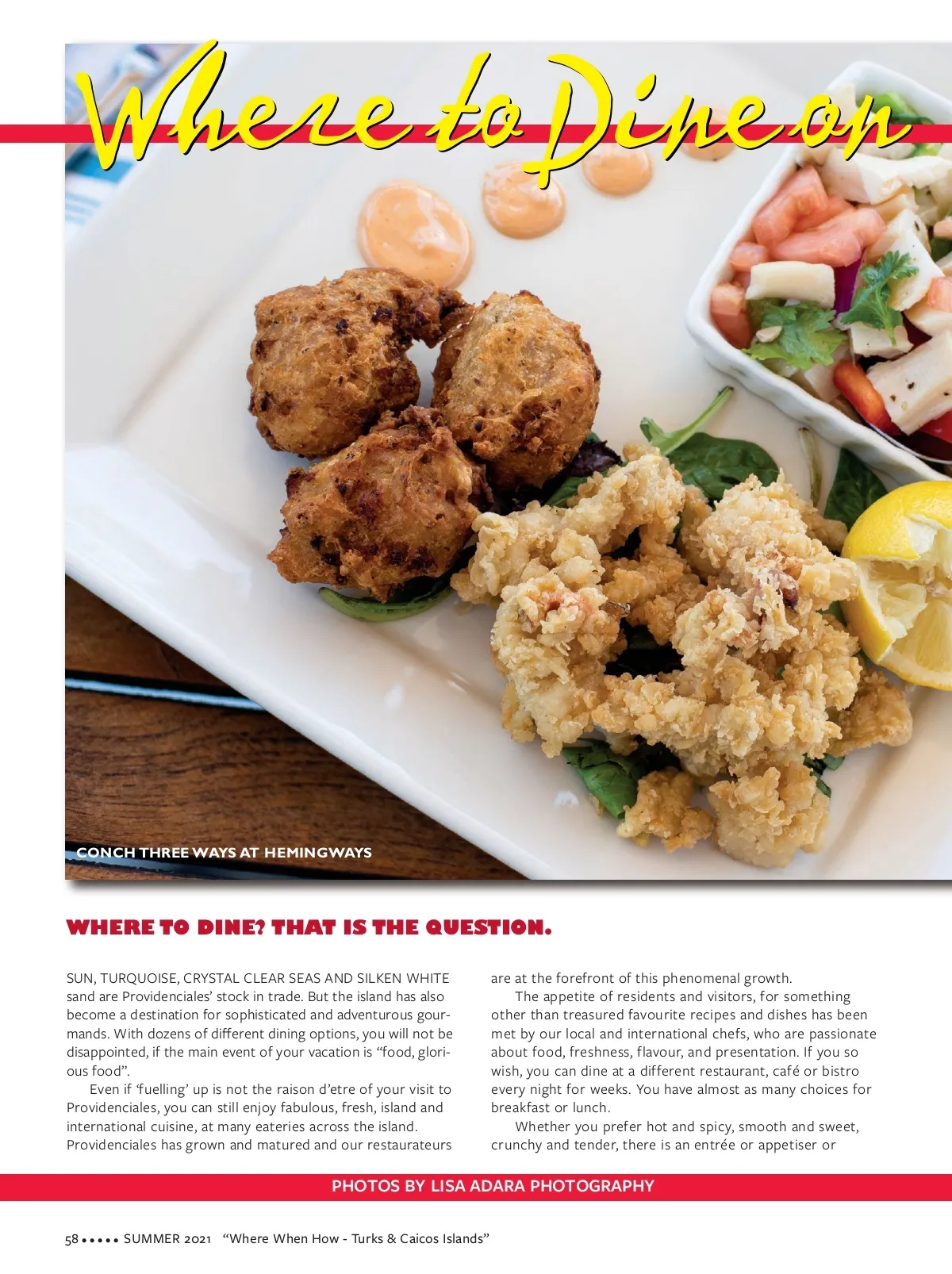 Where to Dine on

CONCH THREE WAYS AT HEMINGWAYS

WHERE TO DINE? THAT IS THE QUESTION.

SUN, TURQUOISE, CRYSTAL CLEAR SEAS AND SILKEN WHITE sand are Providenciales' stock in trade. But the island has also become a destination for sophisticated and adventurous gourmands. With dozens of different dining options, you will not be disappointed, if the main event of your vacation is "food, glorious food".

Even if 'fuelling' up is not the raison d'etre of your visit to Providenciales, you can still enjoy fabulous, fresh, island and international cuisine, at many eateries across the island. Providenciales has grown and matured and our restaurateurs are at the forefront of this phenomenal growth.

The appetite of residents and visitors, for something other than treasured favourite recipes and dishes has been met by our local and international chefs, who are passionate about food, freshness, flavour, and presentation. If you so wish, you can dine at a different restaurant, café or bistro every night for weeks. You have almost as many choices for breakfast or lunch.

Whether you prefer hot and spicy, smooth and sweet, crunchy and tender, there is an entrée or appetiser or

PHOTOS BY LISA ADARA PHOTOGRAPHY

58 • • • • • SUMMER 2021 "Where When How - Turks & Caicos Islands"